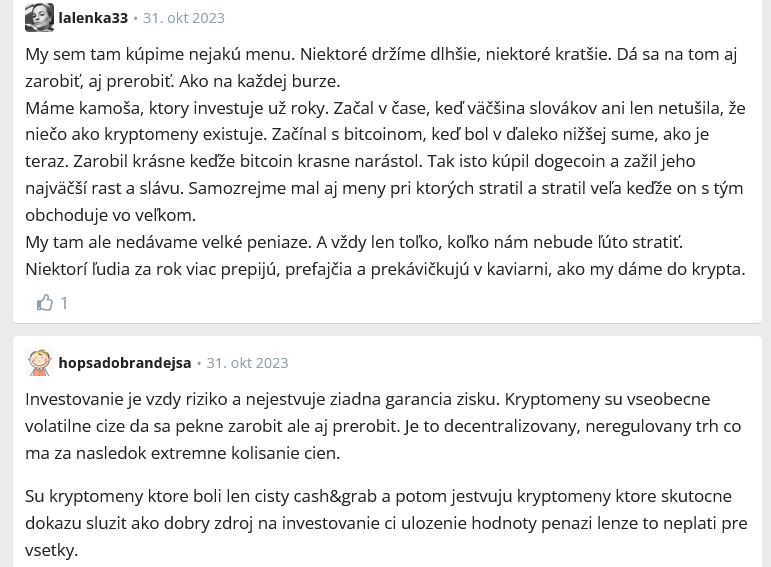 lalenka33 • 31. okt 2023

My sem tam kúpime nejakú menu. Niektoré držíme dlhšie, niektoré kratšie. Dá sa na tom aj zarobiť, aj prerobiť. Ako na každej burze.
Máme kamoša, ktory investuje už roky. Začal v čase, keď väčšina slovákov ani len netušila, že niečo ako kryptomeny existuje. Začínal s bitcoinom, keď bol v ďaleko nižšej sume, ako je teraz. Zarobil krásne keďže bitcoin krasne narástol. Tak isto kúpil dogecoin a zažil jeho najväčší rast a slávu. Samozrejme mal aj meny pri ktorých stratil a stratil veľa keďže on s tým obchoduje vo veľkom.
My tam ale nedávame velké peniaze. A vždy len toľko, koľko nám nebude ľúto stratiť.
Niektorí ľudia za rok viac prepijú, prefajčia a prekávičkujú v kaviarni, ako my dáme do krypta.

1

hopsadobrandejsa • 31. okt 2023

Investovanie je vzdy riziko a nejestvuje ziadna garancia zisku. Kryptomeny su vseobecne volatilne cize da sa pekne zarobit ale aj prerobit. Je to decentralizovany, neregulovany trh co ma za nasledok extremne kolisanie cien.

Su kryptomeny ktore boli len cisty cash&grab a potom jestvuju kryptomeny ktore skutocne dokazu sluzit ako dobry zdroj na investovanie ci ulozenie hodnoty penazi lenze to neplati pre vsetky.